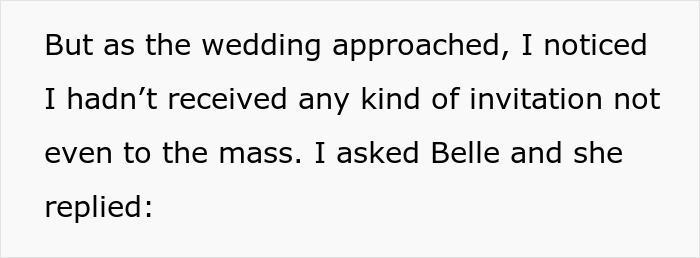 But as the wedding approached, I noticed I hadn’t received any kind of invitation not even to the mass. I asked Belle and she replied: